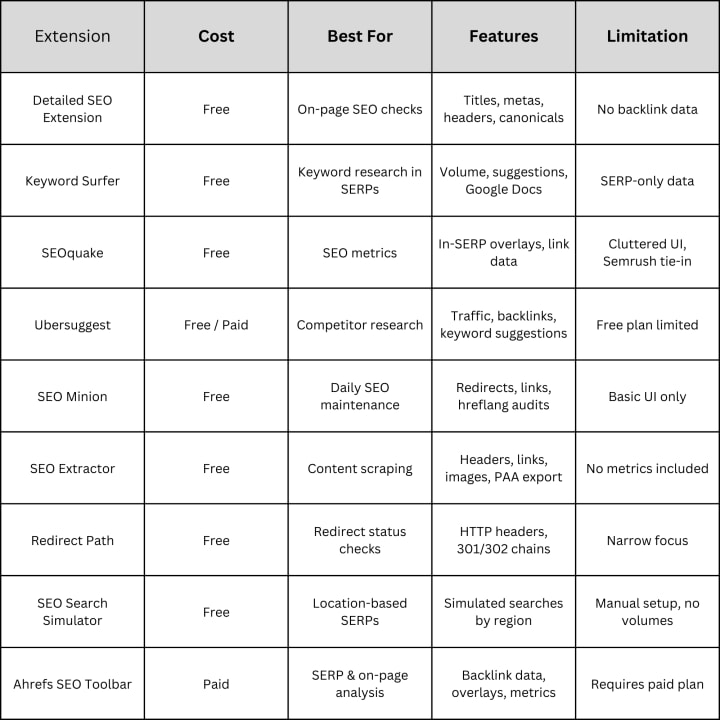 | Extension | Cost | Best For | Features | Limitation |
|---|---|---|---|---|
| Detailed SEO Extension | Free | On-page SEO checks | Titles, metas, headers, canonicals | No backlink data |
| Keyword Surfer | Free | Keyword research in SERPs | Volume, suggestions, Google Docs | SERP-only data |
| SEOquake | Free | SEO metrics | In-SERP overlays, link data | Cluttered UI, Semrush tie-in |
| Ubersuggest | Free / Paid | Competitor research | Traffic, backlinks, keyword suggestions | Free plan limited |
| SEO Minion | Free | Daily SEO maintenance | Redirects, links, hreflang audits | Basic UI only |
| SEO Extractor | Free | Content scraping | Headers, links, images, PAA export | No metrics included |
| Redirect Path | Free | Redirect status checks | HTTP headers, 301/302 chains | Narrow focus |
| SEO Search Simulator | Free | Location-based SERPs | Simulated searches by region | Manual setup, no volumes |
| Ahrefs SEO Toolbar | Paid | SERP & on-page analysis | Backlink data, overlays, metrics | Requires paid plan |